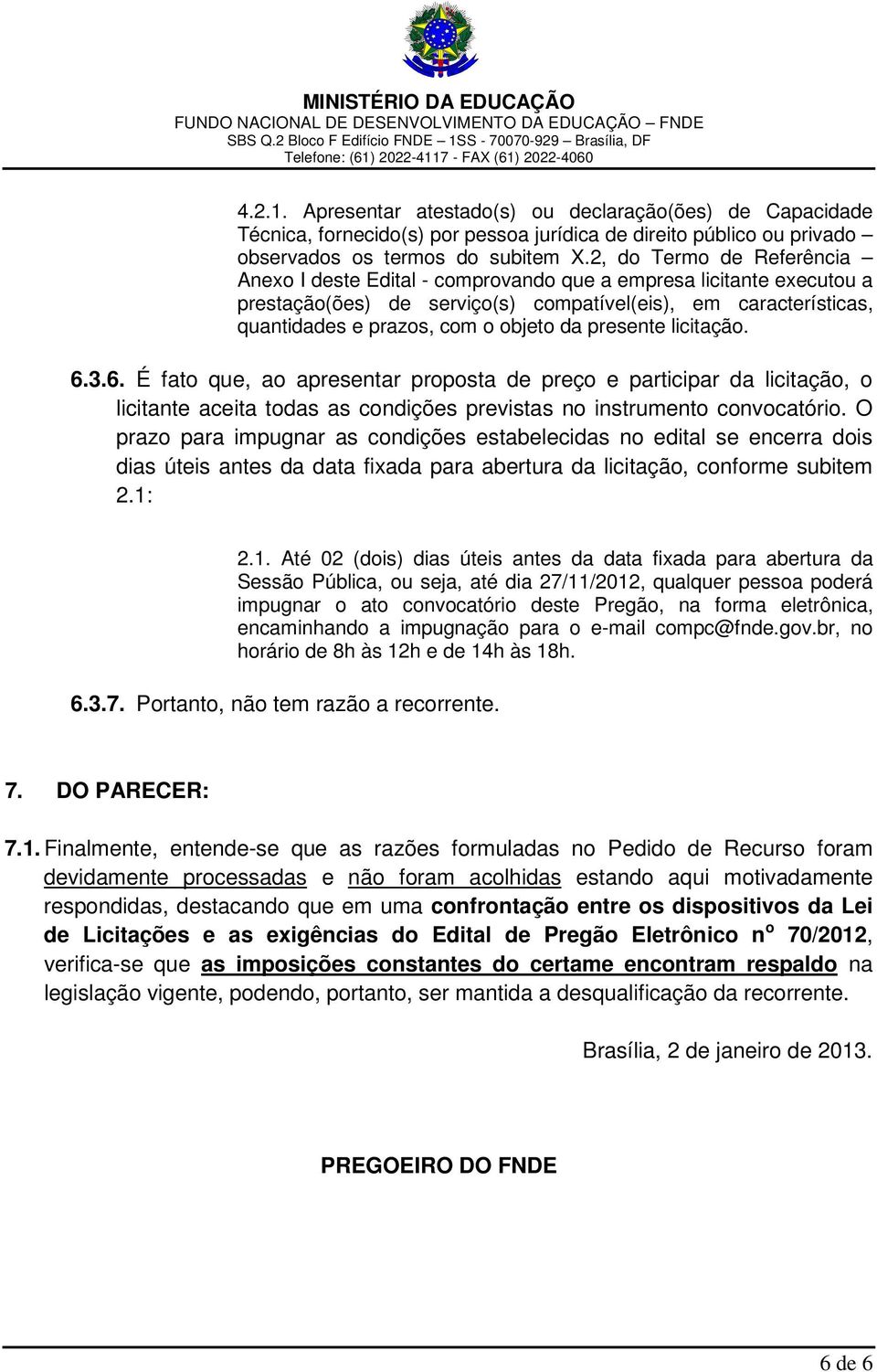 MINISTÉRIO DA EDUCAÇÃO
FUNDO NACIONAL DE DESENVOLVIMENTO DA EDUCAÇÃO – FNDE
SBS Q.2 Bloco F Edifício FNDE – 1SS - 70070-929 – Brasília, DF
Telefone: (61) 2022-4117 - FAX (61) 2022-4060

4.2.1. Apresentar atestado(s) ou declaração(ões) de Capacidade Técnica, fornecido(s) por pessoa jurídica de direito público ou privado – observados os termos do subitem X.2, do Termo de Referência – Anexo I deste Edital - comprovando que a empresa licitante executou a prestação(ões) de serviço(s) compatível(eis), em características, quantidades e prazos, com o objeto da presente licitação.

6.3.6. É fato que, ao apresentar proposta de preço e participar da licitação, o licitante aceita todas as condições previstas no instrumento convocatório. O prazo para impugnar as condições estabelecidas no edital se encerra dois dias úteis antes da data fixada para abertura da licitação, conforme subitem 2.1:

2.1. Até 02 (dois) dias úteis antes da data fixada para abertura da Sessão Pública, ou seja, até dia 27/11/2012, qualquer pessoa poderá impugnar o ato convocatório deste Pregão, na forma eletrônica, encaminhando a impugnação para o e-mail compc@fnde.gov.br, no horário de 8h às 12h e de 14h às 18h.

6.3.7. Portanto, não tem razão a recorrente.

7. DO PARECER:

7.1. Finalmente, entende-se que as razões formuladas no Pedido de Recurso foram devidamente processadas e não foram acolhidas estando aqui motivadamente respondidas, destacando que em uma confrontação entre os dispositivos da Lei de Licitações e as exigências do Edital de Pregão Eletrônico nº 70/2012, verifica-se que as imposições constantes do certame encontram respaldo na legislação vigente, podendo, portanto, ser mantida a desqualificação da recorrente.

Brasília, 2 de janeiro de 2013.

PREGOEIRO DO FNDE

6 de 6